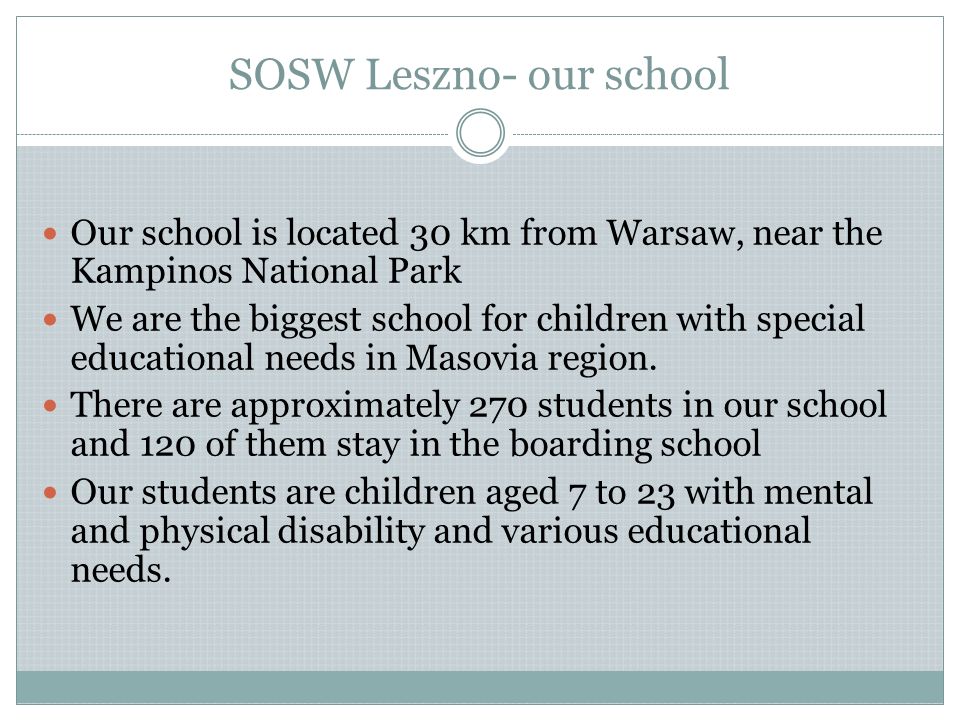 SOSW Leszno- our school

- Our school is located 30 km from Warsaw, near the Kampinos National Park
- We are the biggest school for children with special educational needs in Masovia region.
- There are approximately 270 students in our school and 120 of them stay in the boarding school
- Our students are children aged 7 to 23 with mental and physical disability and various educational needs.